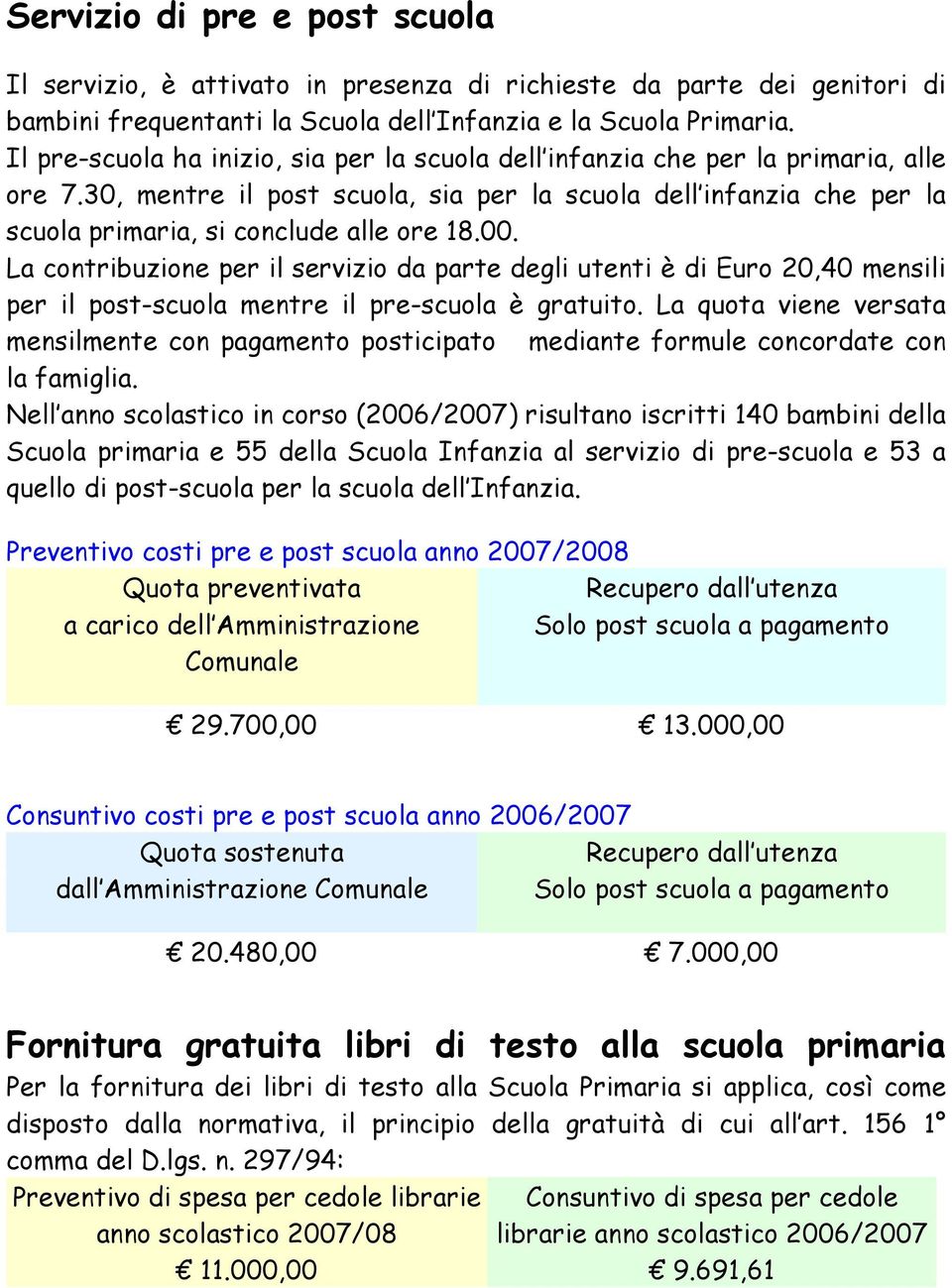 Servizio di pre e post scuola

Il servizio, è attivato in presenza di richieste da parte dei genitori di bambini frequentanti la Scuola dell'Infanzia e la Scuola Primaria.
Il pre-scuola ha inizio, sia per la scuola dell'infanzia che per la primaria, alle ore 7.30, mentre il post scuola, sia per la scuola dell'infanzia che per la scuola primaria, si conclude alle ore 18.00.
La contribuzione per il servizio da parte degli utenti è di Euro 20,40 mensili per il post-scuola mentre il pre-scuola è gratuito. La quota viene versata mensilmente con pagamento posticipato mediante formule concordate con la famiglia.
Nell'anno scolastico in corso (2006/2007) risultano iscritti 140 bambini della Scuola primaria e 55 della Scuola Infanzia al servizio di pre-scuola e 53 a quello di post-scuola per la scuola dell'Infanzia.

Preventivo costi pre e post scuola anno 2007/2008

| Quota preventivata a carico dell'Amministrazione Comunale | Recupero dall'utenza Solo post scuola a pagamento |
|---|---|
| € 29.700,00 | € 13.000,00 |

Consuntivo costi pre e post scuola anno 2006/2007

| Quota sostenuta dall'Amministrazione Comunale | Recupero dall'utenza Solo post scuola a pagamento |
|---|---|
| € 20.480,00 | € 7.000,00 |

Fornitura gratuita libri di testo alla scuola primaria
Per la fornitura dei libri di testo alla Scuola Primaria si applica, così come disposto dalla normativa, il principio della gratuità di cui all'art. 156 1° comma del D.lgs. n. 297/94:

| Preventivo di spesa per cedole librarie anno scolastico 2007/08 € 11.000,00 | Consuntivo di spesa per cedole librarie anno scolastico 2006/2007 € 9.691,61 |
|---|---|